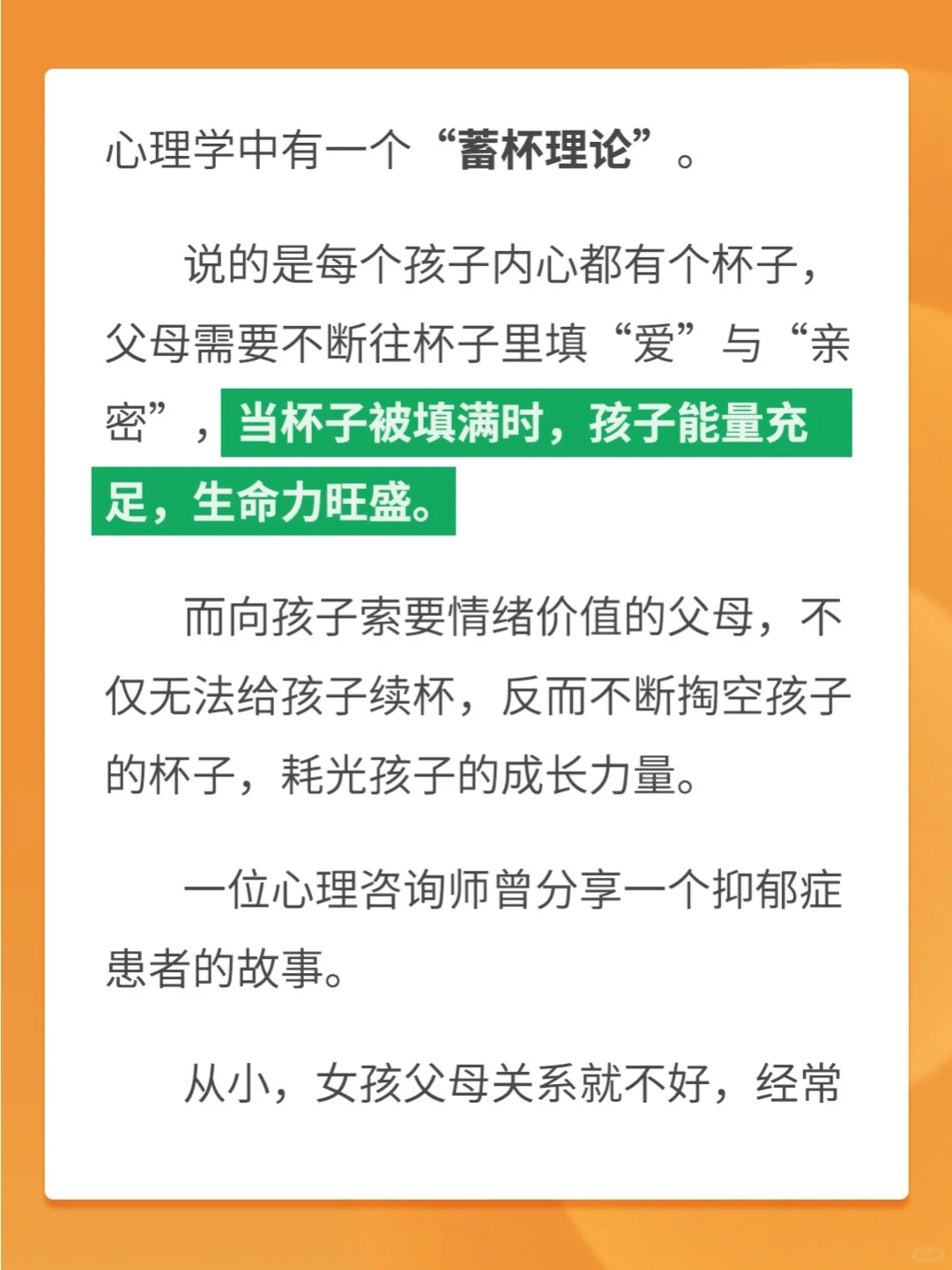 心理学中有一个“蓄杯理论”。

说的是每个孩子内心都有个杯子，父母需要不断往杯子里填“爱”与“亲密”，当杯子被填满时，孩子能量充足，生命力旺盛。

而向孩子索要情绪价值的父母，不仅无法给孩子续杯，反而不断掏空孩子的杯子，耗光孩子的成长力量。

一位心理咨询师曾分享一个抑郁症患者的故事。

从小，女孩父母关系就不好，经常